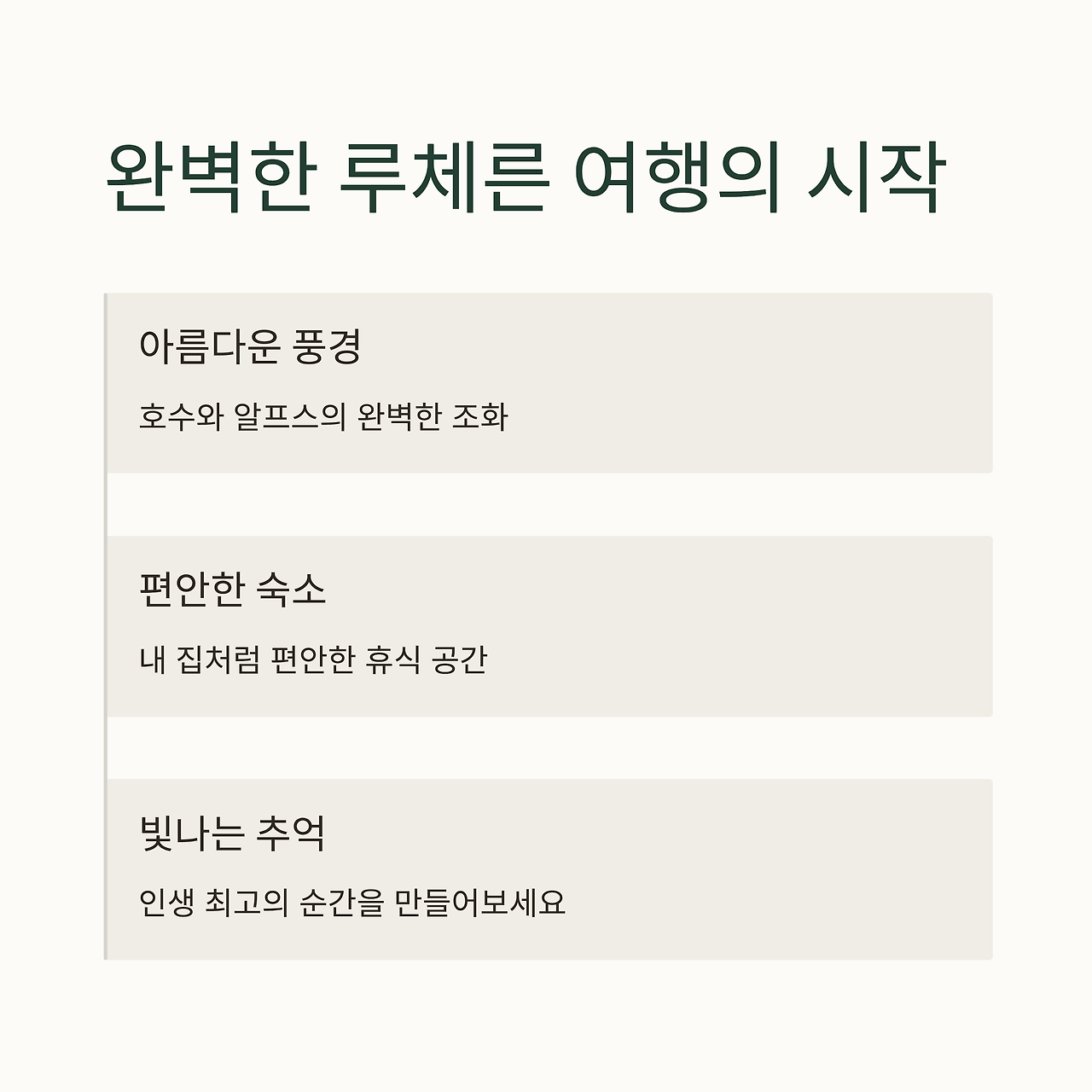 완벽한 루체른 여행의 시작

아름다운 풍경

호수와 알프스의 완벽한 조화

편안한 숙소

내 집처럼 편안한 휴식 공간

빛나는 추억

인생 최고의 순간을 만들어보세요